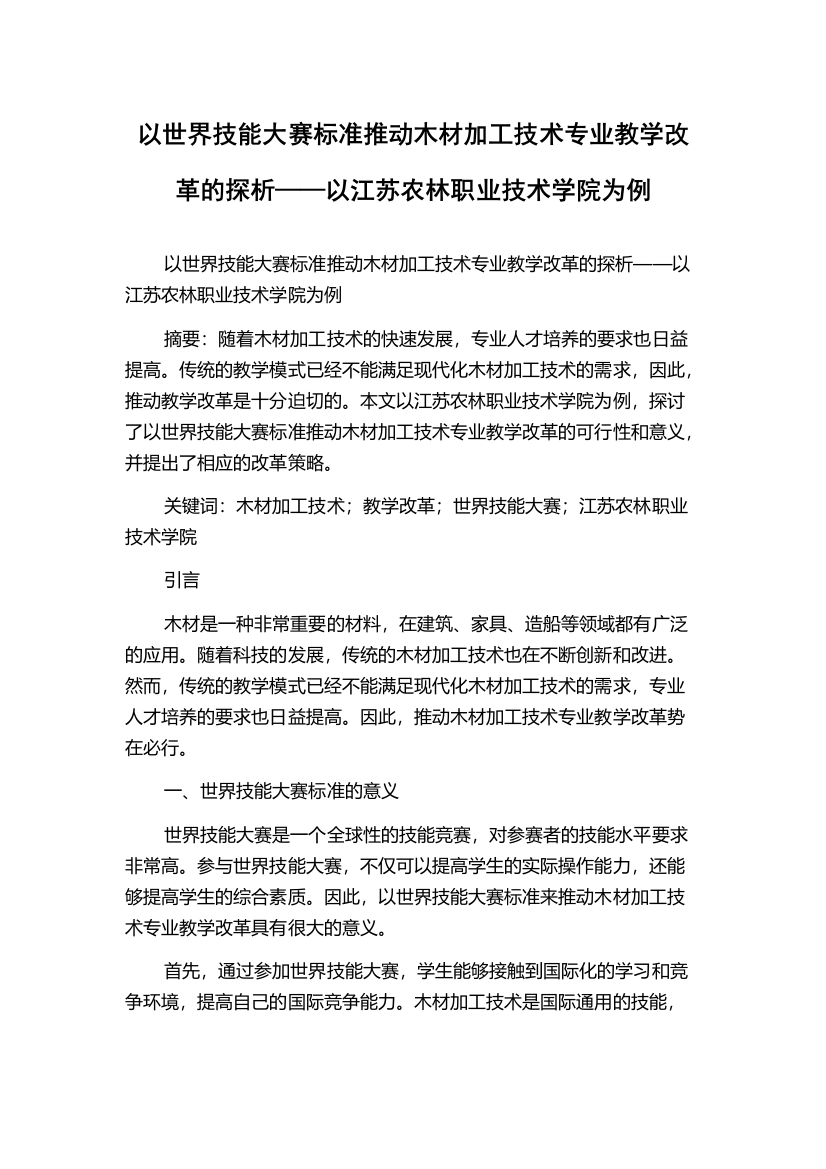 以世界技能大赛标准推动木材加工技术专业教学改革的探析——以江苏农林职业技术学院为例

以世界技能大赛标准推动木材加工技术专业教学改革的探析——以江苏农林职业技术学院为例

摘要：随着木材加工技术的快速发展，专业人才培养的要求也日益提高。传统的教学模式已经不能满足现代化木材加工技术的需求，因此，推动教学改革是十分迫切的。本文以江苏农林职业技术学院为例，探讨了以世界技能大赛标准推动木材加工技术专业教学改革的可行性和意义，并提出了相应的改革策略。

关键词：木材加工技术；教学改革；世界技能大赛；江苏农林职业技术学院

引言

木材是一种非常重要的材料，在建筑、家具、造船等领域都有广泛的应用。随着科技的发展，传统的木材加工技术也在不断创新和改进。然而，传统的教学模式已经不能满足现代化木材加工技术的需求，专业人才培养的要求也日益提高。因此，推动木材加工技术专业教学改革势在必行。

一、世界技能大赛标准的意义

世界技能大赛是一个全球性的技能竞赛，对参赛者的技能水平要求非常高。参与世界技能大赛，不仅可以提高学生的实际操作能力，还能够提高学生的综合素质。因此，以世界技能大赛标准来推动木材加工技术专业教学改革具有很大的意义。

首先，通过参加世界技能大赛，学生能够接触到国际化的学习和竞争环境，提高自己的国际竞争能力。木材加工技术是国际通用的技能，